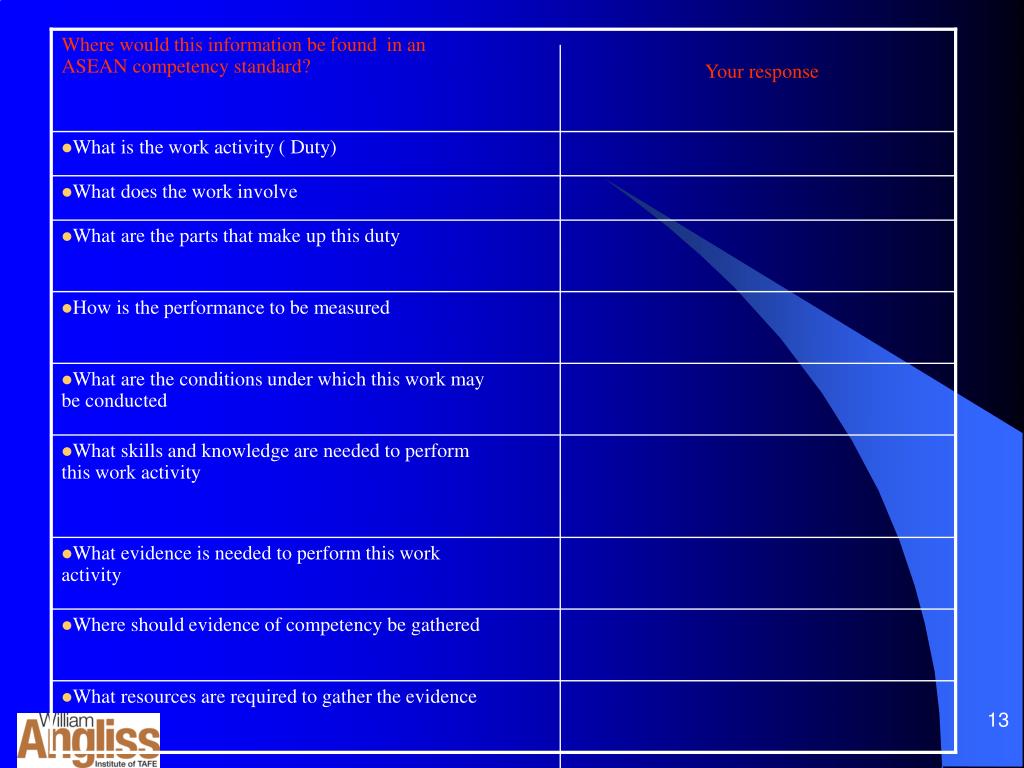 | Where would this information be found in an ASEAN competency standard? | Your response |
|---|---|
| ●What is the work activity ( Duty) | |
| ●What does the work involve | |
| ●What are the parts that make up this duty | |
| ●How is the performance to be measured | |
| ●What are the conditions under which this work may be conducted | |
| ●What skills and knowledge are needed to perform this work activity | |
| ●What evidence is needed to perform this work activity | |
| ●Where should evidence of competency be gathered | |
| ●What resources are required to gather the evidence | |

William Angliss Institute of TAFE

13